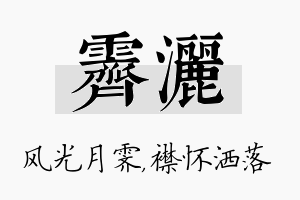 霽灑

风光月霁，襟怀洒落